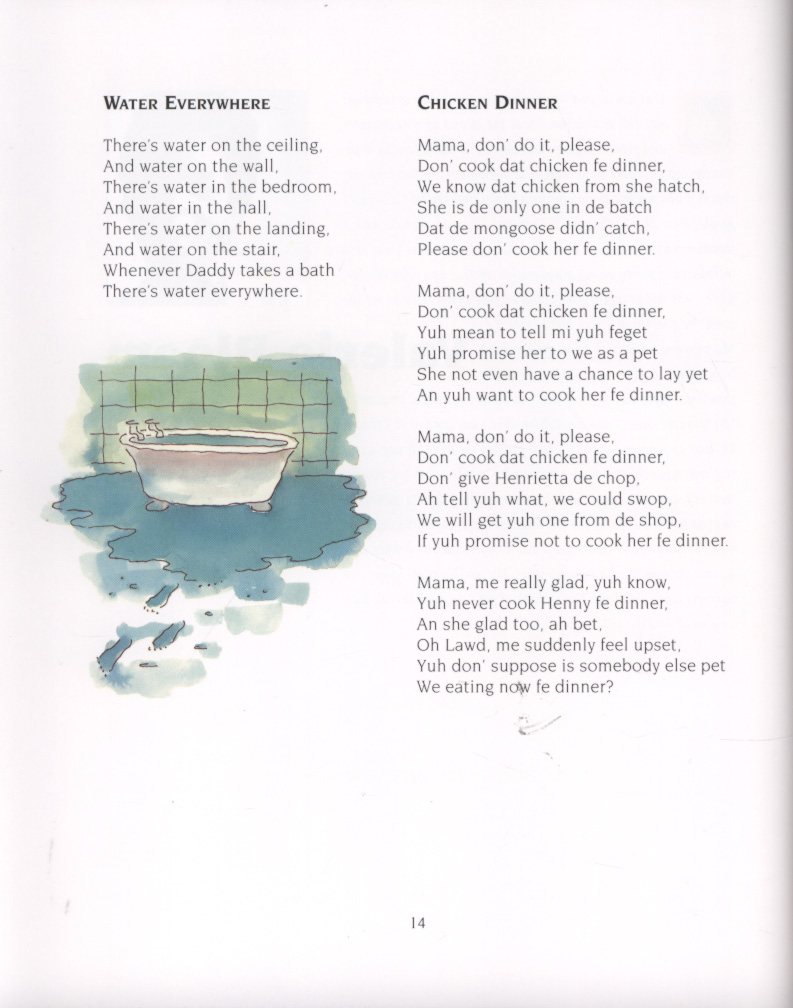 WATER EVERYWHERE

There's water on the ceiling,
And water on the wall,
There's water in the bedroom,
And water in the hall,
There's water on the landing,
And water on the stair,
Whenever Daddy takes a bath
There's water everywhere.

CHICKEN DINNER

Mama, don' do it, please,
Don' cook dat chicken fe dinner,
We know dat chicken from she hatch,
She is de only one in de batch
Dat de mongoose didn' catch,
Please don' cook her fe dinner.

Mama, don' do it, please,
Don' cook dat chicken fe dinner,
Yuh mean to tell mi yuh feget
Yuh promise her to we as a pet
She not even have a chance to lay yet
An yuh want to cook her fe dinner.

Mama, don' do it, please,
Don' cook dat chicken fe dinner,
Don' give Henrietta de chop,
Ah tell yuh what, we could swop,
We will get yuh one from de shop,
If yuh promise not to cook her fe dinner.

Mama, me really glad, yuh know,
Yuh never cook Henny fe dinner,
An she glad too, ah bet,
Oh Lawd, me suddenly feel upset,
Yuh don' suppose is somebody else pet
We eating now fe dinner?

14